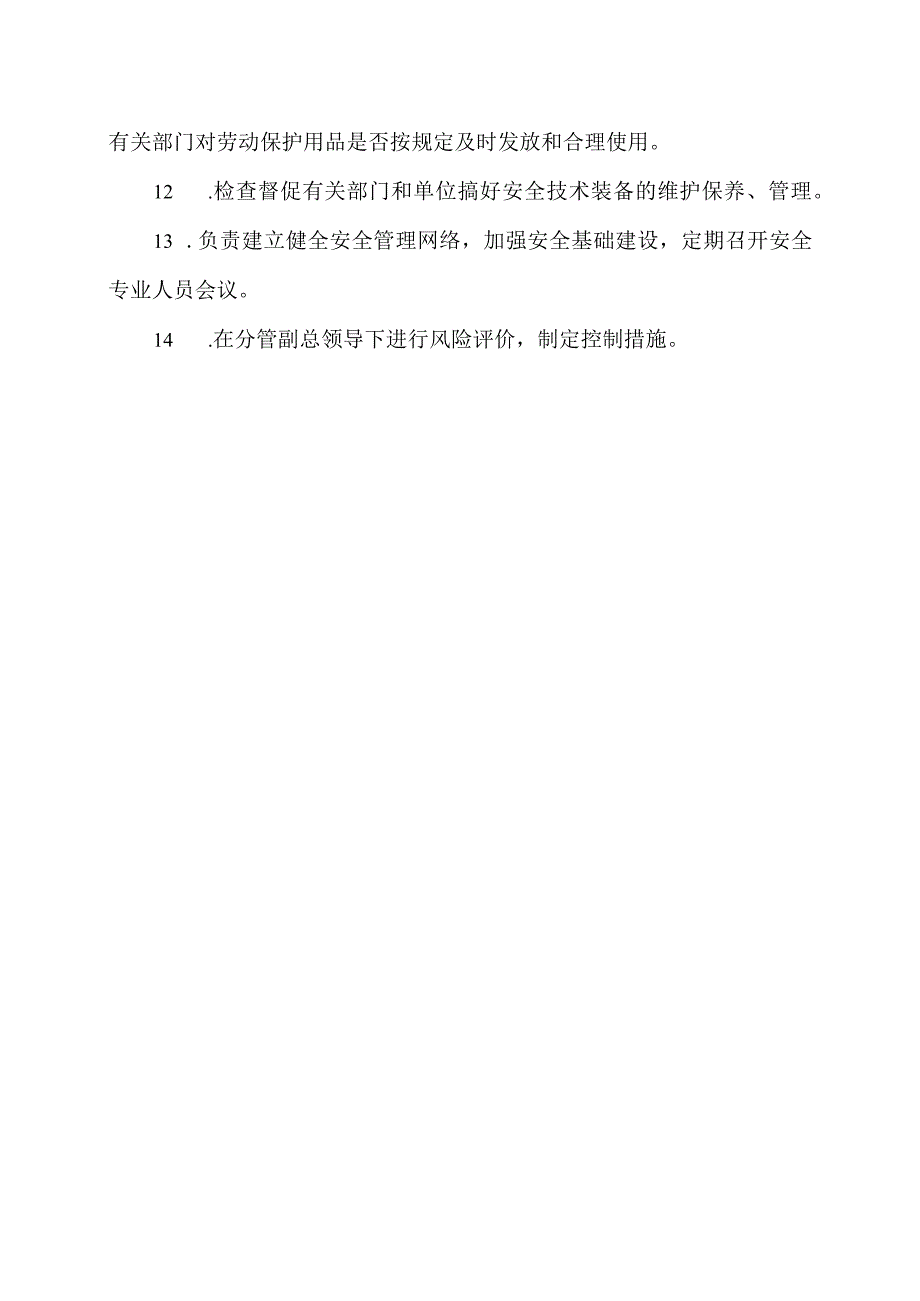 有关部门对劳动保护用品是否按规定及时发放和合理使用。

12　.检查督促有关部门和单位搞好安全技术装备的维护保养、管理。

13 .负责建立健全安全管理网络，加强安全基础建设，定期召开安全专业人员会议。

14　.在分管副总领导下进行风险评价，制定控制措施。